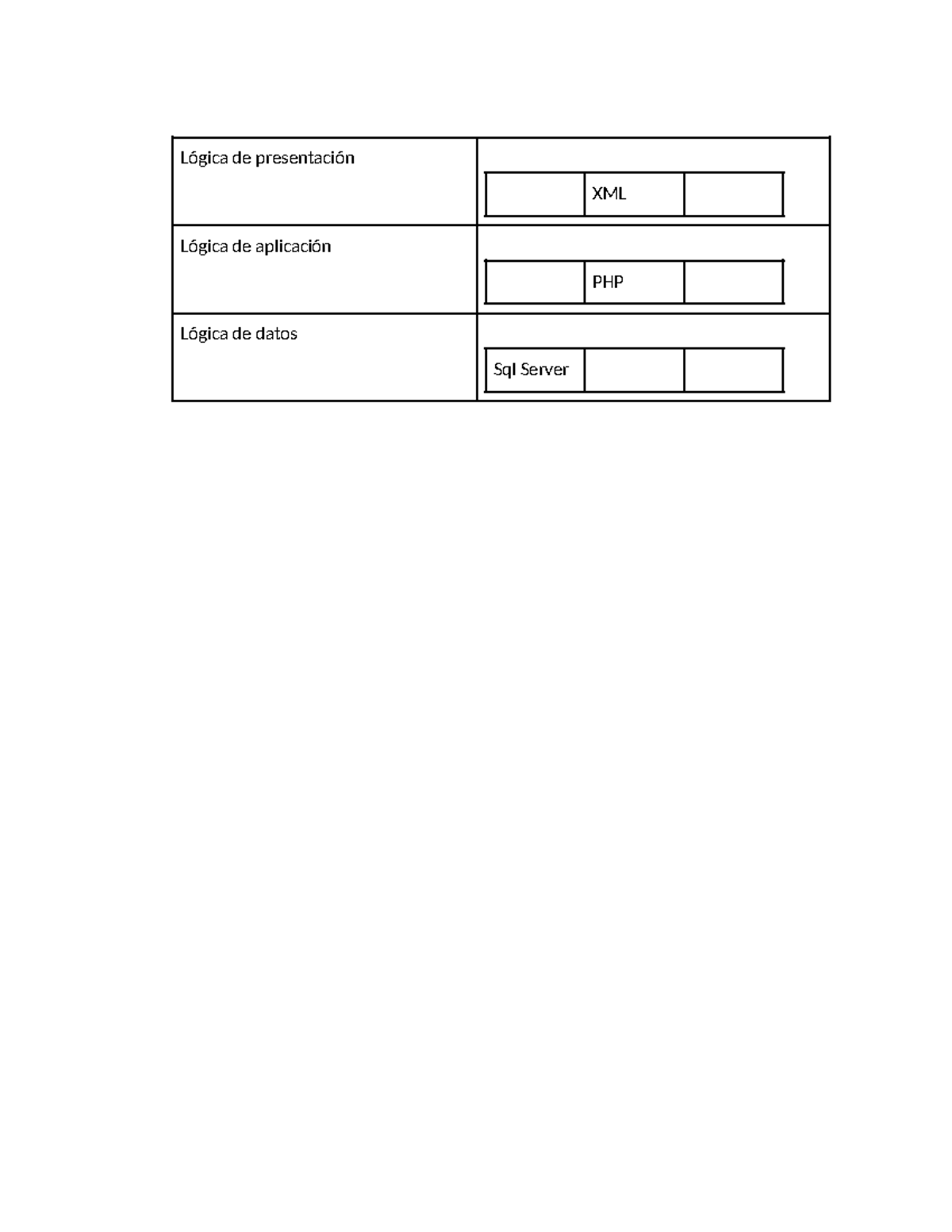 | Lógica de presentación | | XML | |
|---|---|---|---|
| Lógica de aplicación | | PHP | |
| Lógica de datos | Sql Server | | |